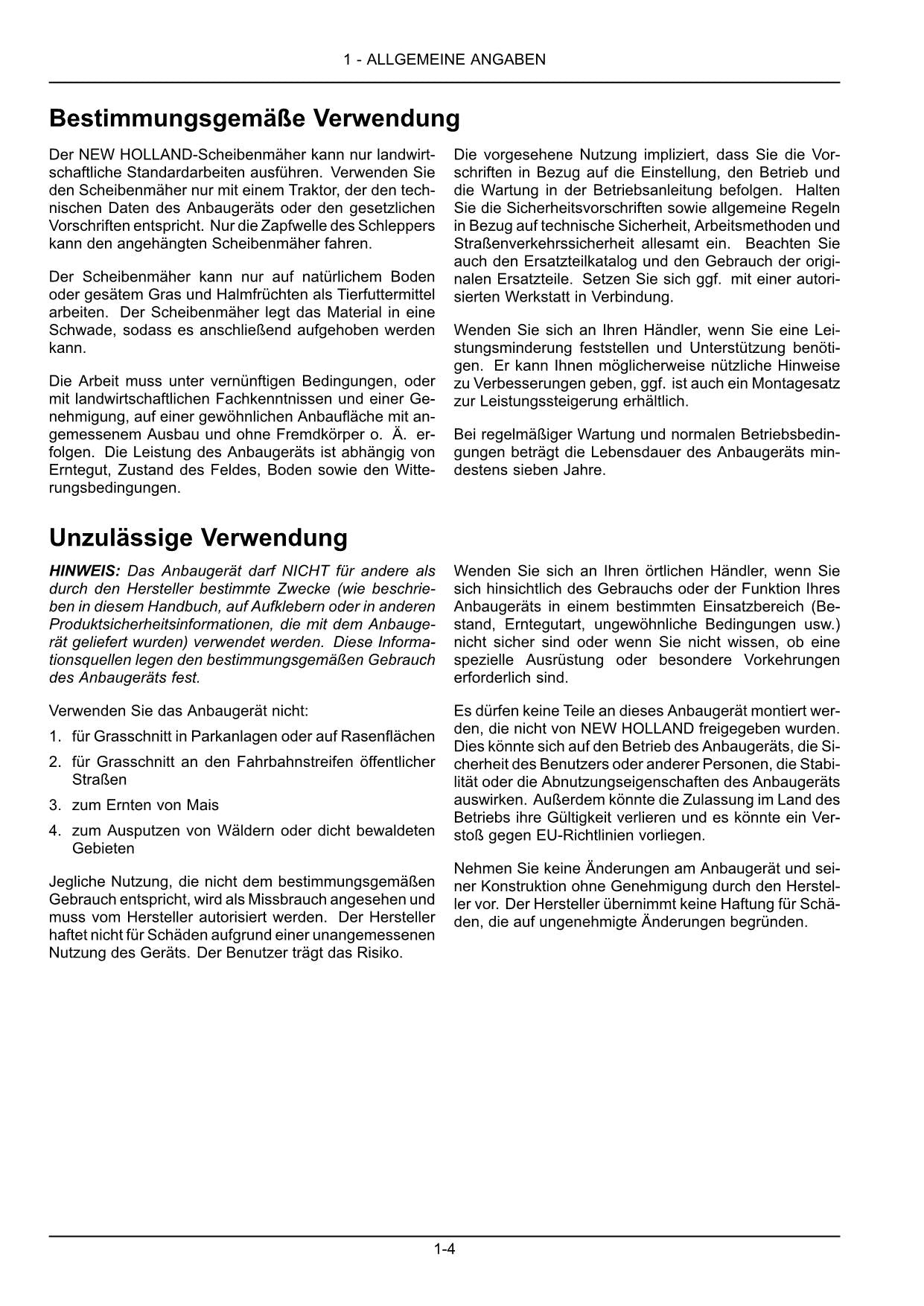 1 - ALLGEMEINE ANGABEN

Bestimmungsgemäße Verwendung

Der NEW HOLLAND-Scheibenmäher kann nur landwirtschaftliche Standardarbeiten ausführen. Verwenden Sie den Scheibenmäher nur mit einem Traktor, der den technischen Daten des Anbaugeräts oder den gesetzlichen Vorschriften entspricht. Nur die Zapfwelle des Schleppers kann den angehängten Scheibenmäher fahren.

Der Scheibenmäher kann nur auf natürlichem Boden oder gesätem Gras und Halmfrüchten als Tierfuttermittel arbeiten. Der Scheibenmäher legt das Material in eine Schwade, sodass es anschließend aufgehoben werden kann.

Die Arbeit muss unter vernünftigen Bedingungen, oder mit landwirtschaftlichen Fachkenntnissen und einer Genehmigung, auf einer gewöhnlichen Anbaufläche mit angemessenem Ausbau und ohne Fremdkörper o. Ä. erfolgen. Die Leistung des Anbaugeräts ist abhängig von Erntegut, Zustand des Feldes, Boden sowie den Witterungsbedingungen.

Die vorgesehene Nutzung impliziert, dass Sie die Vorschriften in Bezug auf die Einstellung, den Betrieb und die Wartung in der Betriebsanleitung befolgen. Halten Sie die Sicherheitsvorschriften sowie allgemeine Regeln in Bezug auf technische Sicherheit, Arbeitsmethoden und Straßenverkehrssicherheit allesamt ein. Beachten Sie auch den Ersatzteilkatalog und den Gebrauch der originalen Ersatzteile. Setzen Sie sich ggf. mit einer autorisierten Werkstatt in Verbindung.

Wenden Sie sich an Ihren Händler, wenn Sie eine Leistungsminderung feststellen und Unterstützung benötigen. Er kann Ihnen möglicherweise nützliche Hinweise zu Verbesserungen geben, ggf. ist auch ein Montagesatz zur Leistungssteigerung erhältlich.

Bei regelmäßiger Wartung und normalen Betriebsbedingungen beträgt die Lebensdauer des Anbaugeräts mindestens sieben Jahre.

Unzulässige Verwendung

HINWEIS: Das Anbaugerät darf NICHT für andere als durch den Hersteller bestimmte Zwecke (wie beschrieben in diesem Handbuch, auf Aufklebern oder in anderen Produktsicherheitsinformationen, die mit dem Anbaugerät geliefert wurden) verwendet werden. Diese Informationsquellen legen den bestimmungsgemäßen Gebrauch des Anbaugeräts fest.

Verwenden Sie das Anbaugerät nicht:

1. für Grasschnitt in Parkanlagen oder auf Rasenflächen
2. für Grasschnitt an den Fahrbahnstreifen öffentlicher Straßen
3. zum Ernten von Mais
4. zum Ausputzen von Wäldern oder dicht bewaldeten Gebieten

Jegliche Nutzung, die nicht dem bestimmungsgemäßen Gebrauch entspricht, wird als Missbrauch angesehen und muss vom Hersteller autorisiert werden. Der Hersteller haftet nicht für Schäden aufgrund einer unangemessenen Nutzung des Geräts. Der Benutzer trägt das Risiko.

Wenden Sie sich an Ihren örtlichen Händler, wenn Sie sich hinsichtlich des Gebrauchs oder der Funktion Ihres Anbaugeräts in einem bestimmten Einsatzbereich (Bestand, Erntegutart, ungewöhnliche Bedingungen usw.) nicht sicher sind oder wenn Sie nicht wissen, ob eine spezielle Ausrüstung oder besondere Vorkehrungen erforderlich sind.

Es dürfen keine Teile an dieses Anbaugerät montiert werden, die nicht von NEW HOLLAND freigegeben wurden. Dies könnte sich auf den Betrieb des Anbaugeräts, die Sicherheit des Benutzers oder anderer Personen, die Stabilität oder die Abnutzungseigenschaften des Anbaugeräts auswirken. Außerdem könnte die Zulassung im Land des Betriebs ihre Gültigkeit verlieren und es könnte ein Verstoß gegen EU-Richtlinien vorliegen.

Nehmen Sie keine Änderungen am Anbaugerät und seiner Konstruktion ohne Genehmigung durch den Hersteller vor. Der Hersteller übernimmt keine Haftung für Schäden, die auf ungenehmigte Änderungen begründen.

1-4